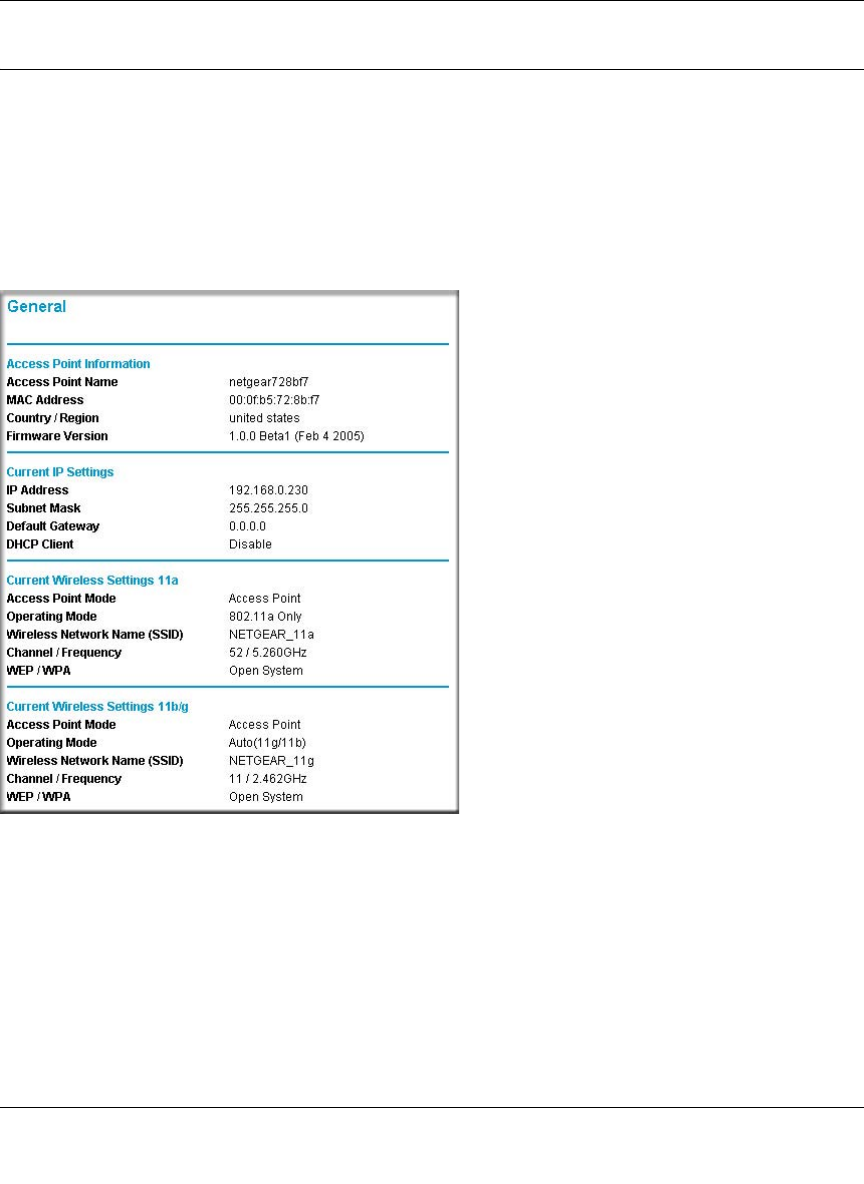 General

Access Point Information

| | |
|---|---|
| Access Point Name | netgear728bf7 |
| MAC Address | 00:0f:b5:72:8b:f7 |
| Country / Region | united states |
| Firmware Version | 1.0.0 Beta1 (Feb 4 2005) |

Current IP Settings

| | |
|---|---|
| IP Address | 192.168.0.230 |
| Subnet Mask | 255.255.255.0 |
| Default Gateway | 0.0.0.0 |
| DHCP Client | Disable |

Current Wireless Settings 11a

| | |
|---|---|
| Access Point Mode | Access Point |
| Operating Mode | 802.11a Only |
| Wireless Network Name (SSID) | NETGEAR_11a |
| Channel / Frequency | 52 / 5.260GHz |
| WEP / WPA | Open System |

Current Wireless Settings 11b/g

| | |
|---|---|
| Access Point Mode | Access Point |
| Operating Mode | Auto(11g/11b) |
| Wireless Network Name (SSID) | NETGEAR_11g |
| Channel / Frequency | 11 / 2.462GHz |
| WEP / WPA | Open System |